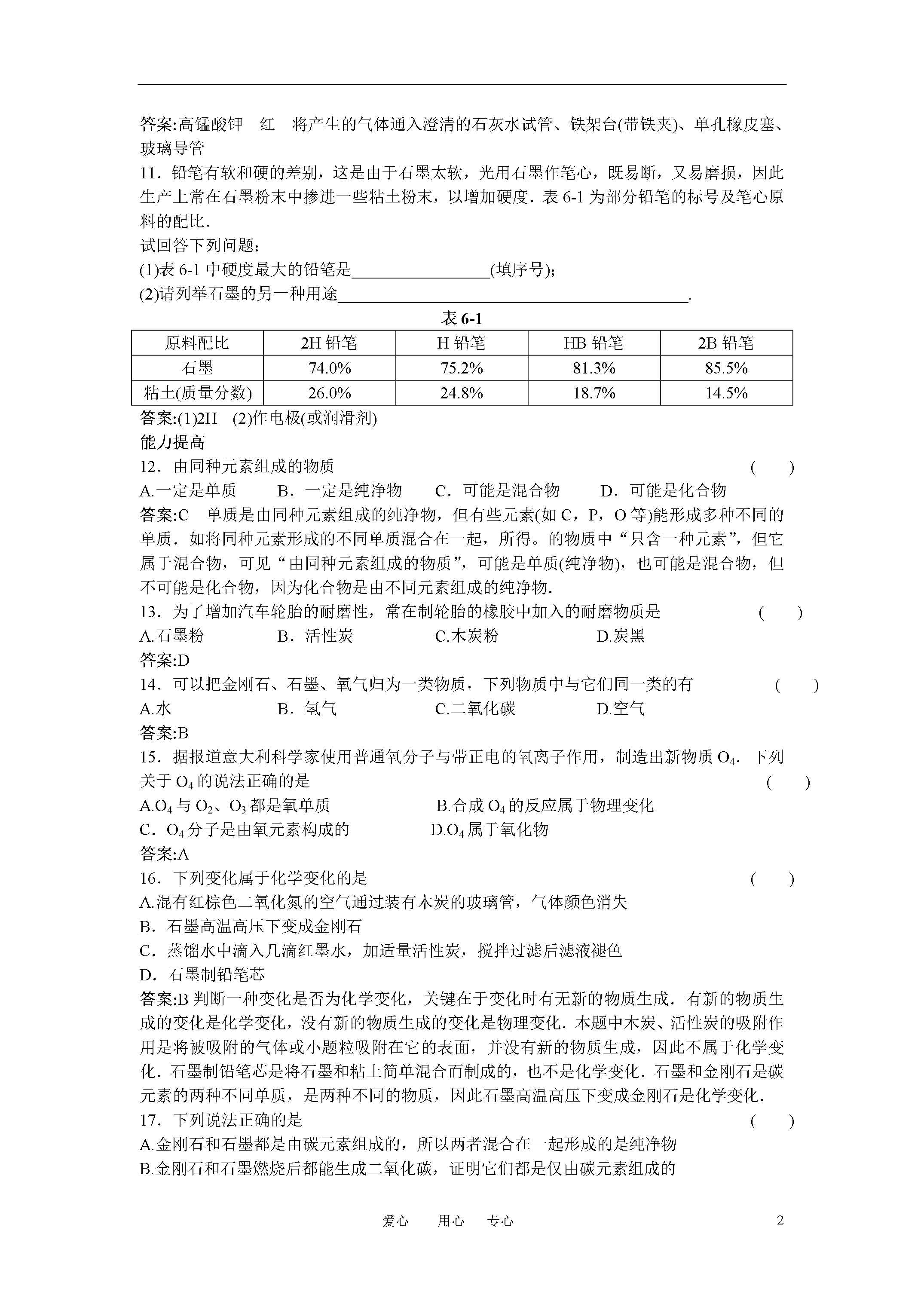 答案:高锰酸钾　红　将产生的气体通入澄清的石灰水试管、铁架台(带铁夹)、单孔橡皮塞、玻璃导管

11．铅笔有软和硬的差别，这是由于石墨太软，光用石墨作笔心，既易断，又易磨损，因此生产上常在石墨粉末中掺进一些粘土粉末，以增加硬度．表 6-1 为部分铅笔的标号及笔心原料的配比．

试回答下列问题：

(1)表 6-1 中硬度最大的铅笔是________________(填序号)；

(2)请列举石墨的另一种用途________________________________________.

表 6-1

| 原料配比 | 2H 铅笔 | H 铅笔 | HB 铅笔 | 2B 铅笔 |
|---|---|---|---|---|
| 石墨 | 74.0% | 75.2% | 81.3% | 85.5% |
| 粘土(质量分数) | 26.0% | 24.8% | 18.7% | 14.5% |

答案:(1)2H　(2)作电极(或润滑剂)

能力提高

12．由同种元素组成的物质　(　　)

A.一定是单质　B．一定是纯净物　C．可能是混合物　D．可能是化合物

答案:C　单质是由同种元素组成的纯净物，但有些元素(如 C，P，O 等)能形成多种不同的单质．如将同种元素形成的不同单质混合在一起，所得。的物质中“只含一种元素”，但它属于混合物，可见“由同种元素组成的物质”，可能是单质(纯净物)，也可能是混合物，但不可能是化合物，因为化合物是由不同元素组成的纯净物．

13．为了增加汽车轮胎的耐磨性，常在制轮胎的橡胶中加入的耐磨物质是　(　　)

A.石墨粉　B．活性炭　C.木炭粉　D.炭黑

答案:D

14．可以把金刚石、石墨、氧气归为一类物质，下列物质中与它们同一类的有　(　　)

A.水　B．氢气　C.二氧化碳　D.空气

答案:B

15．据报道意大利科学家使用普通氧分子与带正电的氧离子作用，制造出新物质 $O_4$．下列关于 $O_4$ 的说法正确的是　(　　)

A.$O_4$ 与 $O_2$、$O_3$ 都是氧单质　B.合成 $O_4$ 的反应属于物理变化

C．$O_4$ 分子是由氧元素构成的　D.$O_4$ 属于氧化物

答案:A

16．下列变化属于化学变化的是　(　　)

A.混有红棕色二氧化氮的空气通过装有木炭的玻璃管，气体颜色消失

B．石墨高温高压下变成金刚石

C．蒸馏水中滴入几滴红墨水，加适量活性炭，搅拌过滤后滤液褪色

D．石墨制铅笔芯

答案:B 判断一种变化是否为化学变化，关键在于变化时有无新的物质生成．有新的物质生成的变化是化学变化，没有新的物质生成的变化是物理变化．本题中木炭、活性炭的吸附作用是将被吸附的气体或小题粒吸附在它的表面，并没有新的物质生成，因此不属于化学变化．石墨制铅笔芯是将石墨和粘土简单混合而制成的，也不是化学变化．石墨和金刚石是碳元素的两种不同单质，是两种不同的物质，因此石墨高温高压下变成金刚石是化学变化．

17．下列说法正确的是　(　　)

A.金刚石和石墨都是由碳元素组成的，所以两者混合在一起形成的是纯净物

B.金刚石和石墨燃烧后都能生成二氧化碳，证明它们都是仅由碳元素组成的

爱心　用心　专心　2